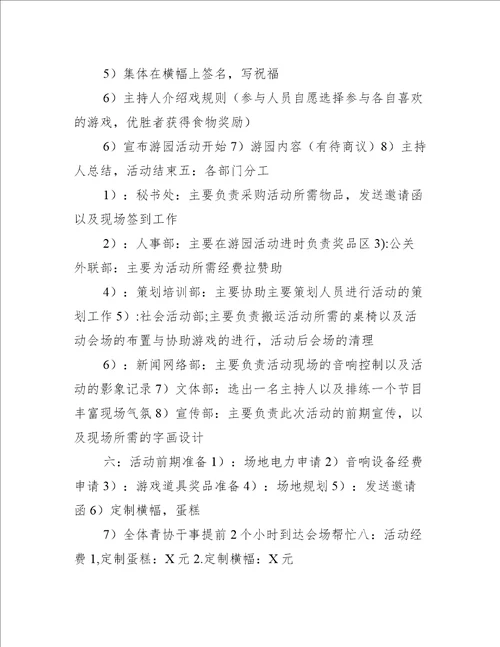 5）集体在横幅上签名，写祝福

6）主持人介绍戏规则（参与人员自愿选择参与各自喜欢的游戏，优胜者获得食物奖励）

6）宣布游园活动开始 7）游园内容（有待商议）8）主持人总结，活动结束五：各部门分工

1）：秘书处：主要负责采购活动所需物品，发送邀请函以及现场签到工作

2）：人事部：主要在游园活动进时负责奖品区 3):公关外联部：主要为活动所需经费拉赞助

4）：策划培训部：主要协助主要策划人员进行活动的策划工作 5）:社会活动部;主要负责搬运活动所需的桌椅以及活动会场的布置与协助游戏的进行，活动后会场的清理

6）：新闻网络部：主要负责活动现场的音响控制以及活动的影象记录 7）文体部：选出一名主持人以及排练一个节目丰富现场气氛 8）宣传部：主要负责此次活动的前期宣传，以及现场所需的字画设计

六：活动前期准备 1）：场地电力申请 2）音响设备经费申请 3）：游戏道具奖品准备 4）：场地规划 5）：发送邀请函 6）定制横幅，蛋糕

7）全体青协干事提前 2 个小时到达会场帮忙八：活动经费 1,定制蛋糕：X 元 2.定制横幅：X 元